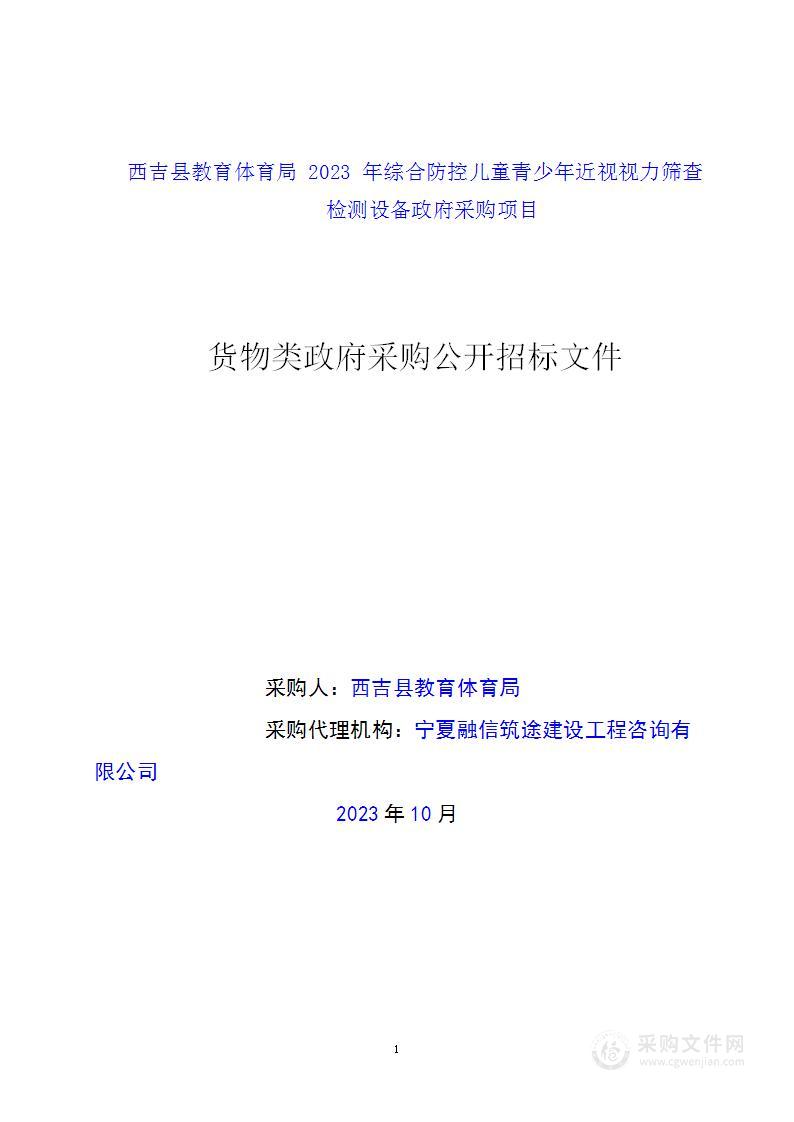 西吉县教育体育局 2023 年综合防控儿童青少年近视视力筛查检测设备政府采购项目

货物类政府采购公开招标文件

采购人：西吉县教育体育局

采购代理机构：宁夏融信筑途建设工程咨询有限公司

2023 年 10 月

1

采购文件网
www.cgwenjian.com